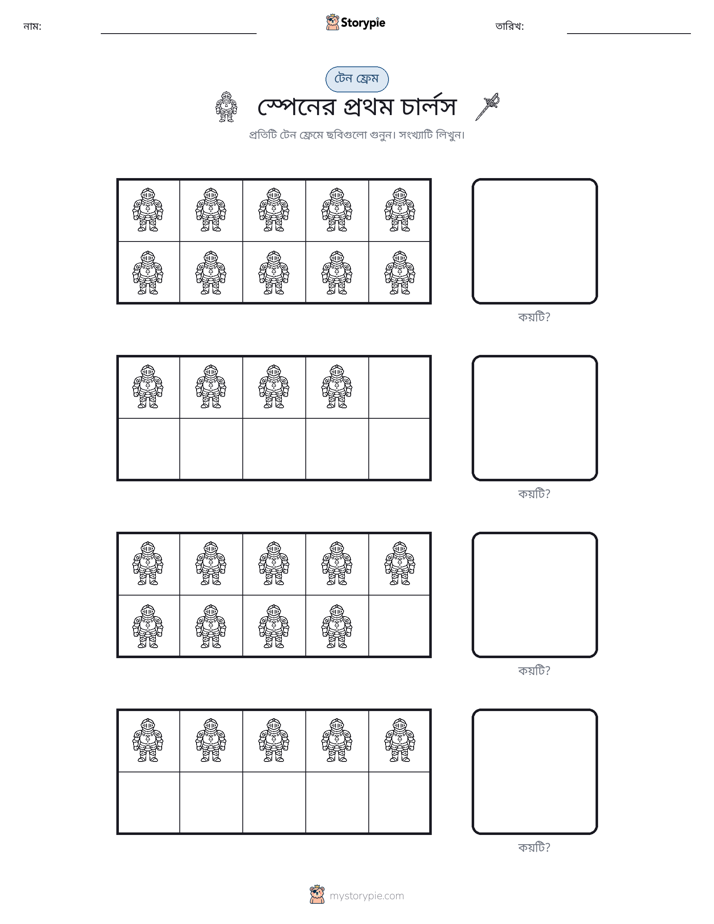 নাম: ____ Storypie তারিখ: ____

টেন ফ্রেম

স্পেনের প্রথম চার্লস

প্রতিটি টেন ফ্রেমে ছবিগুলো গুনুন। সংখ্যাটি লিখুন।

কয়টি?

কয়টি?

কয়টি?

কয়টি?

mystorypie.com